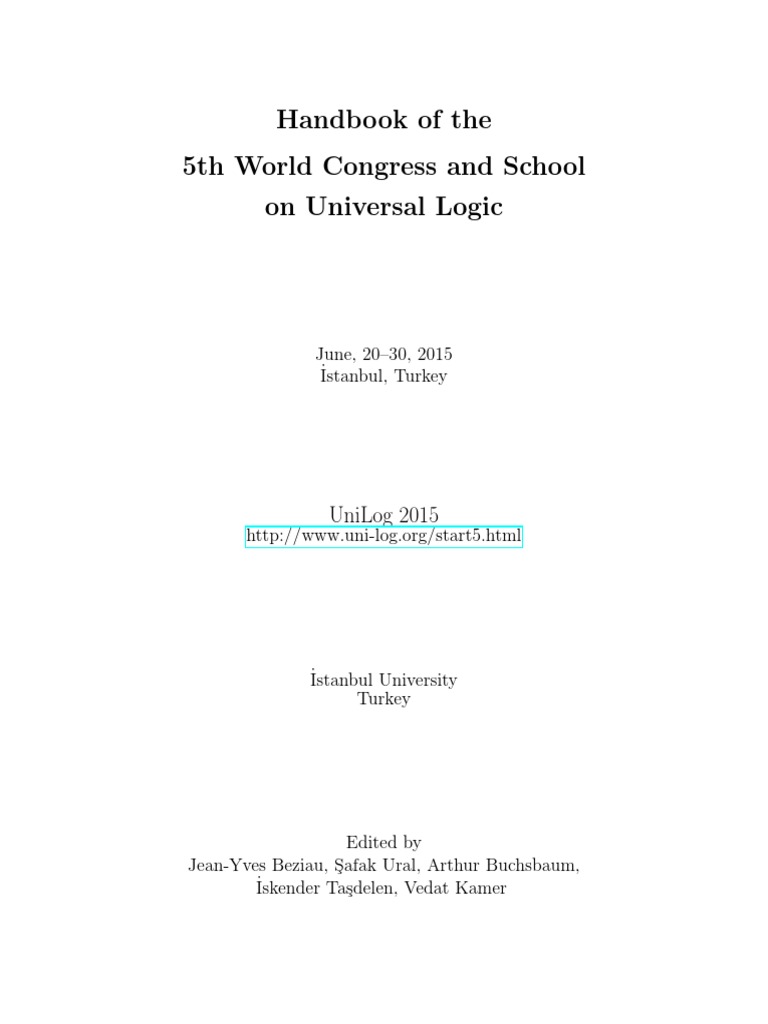 Handbook of the
5th World Congress and School
on Universal Logic

June, 20–30, 2015
İstanbul, Turkey

UniLog 2015
http://www.uni-log.org/start5.html

İstanbul University
Turkey

Edited by
Jean-Yves Beziau, Şafak Ural, Arthur Buchsbaum,
İskender Taşdelen, Vedat Kamer